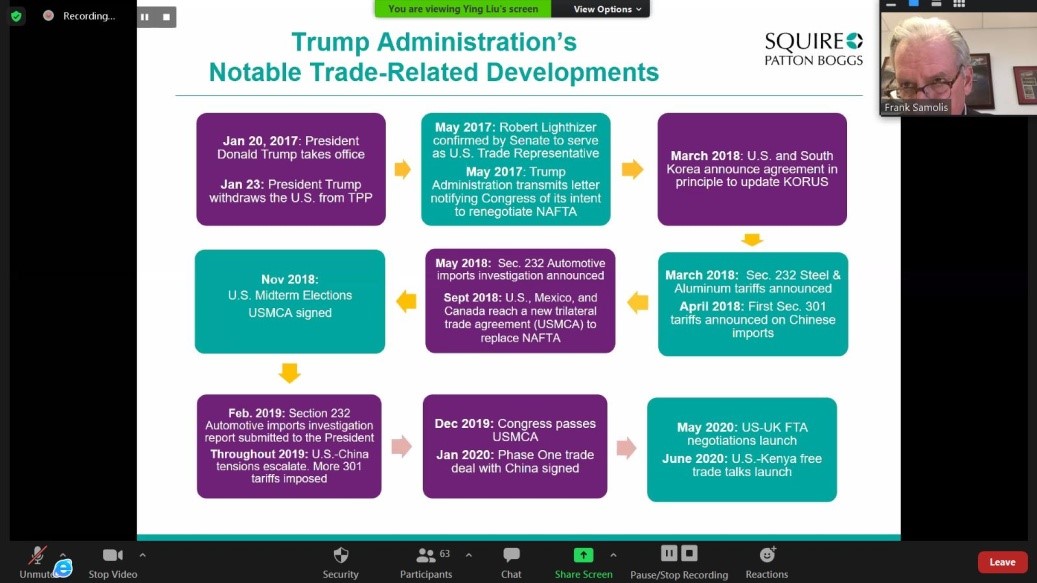 Recording...

You are viewing Ying Liu's screen

View Options

Frank Samolis

Trump Administration's Notable Trade-Related Developments

SQUIRE PATTON BOGGS

**Jan 20, 2017**: President Donald Trump takes office

**Jan 23**: President Trump withdraws the U.S. from TPP

**May 2017**: Robert Lighthizer confirmed by Senate to serve as U.S. Trade Representative

**May 2017**: Trump Administration transmits letter notifying Congress of its intent to renegotiate NAFTA

**March 2018**: U.S. and South Korea announce agreement in principle to update KORUS

**March 2018**: Sec. 232 Steel & Aluminum tariffs announced

**April 2018**: First Sec. 301 tariffs announced on Chinese imports

**May 2018**: Sec. 232 Automotive imports investigation announced

**Sept 2018**: U.S., Mexico, and Canada reach a new trilateral trade agreement (USMCA) to replace NAFTA

**Nov 2018**: U.S. Midterm Elections USMCA signed

**Feb. 2019**: Section 232 Automotive imports investigation report submitted to the President

**Throughout 2019**: U.S.-China tensions escalate. More 301 tariffs imposed

**Dec 2019**: Congress passes USMCA

**Jan 2020**: Phase One trade deal with China signed

**May 2020**: US-UK FTA negotiations launch

**June 2020**: U.S.-Kenya free trade talks launch

Unmute

Stop Video

Security

63 Participants

Chat

Share Screen

Pause/Stop Recording

Reactions

Leave